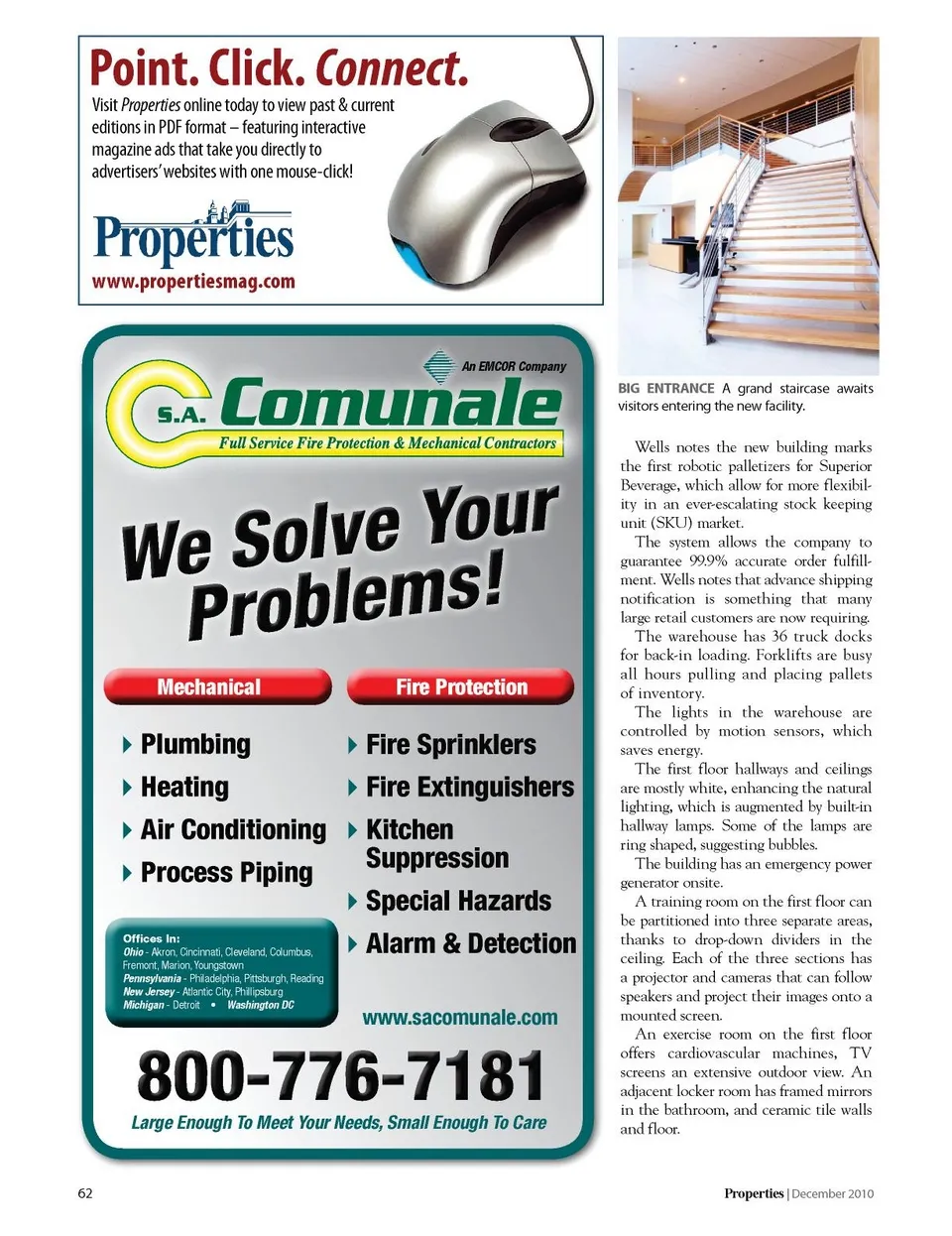 Point. Click. Connect.

Visit Properties online today to view past & current editions in PDF format – featuring interactive magazine ads that take you directly to advertisers' websites with one mouse-click!

Properties
www.propertiesmag.com

An EMCOR Company
S.A. Comunale
Full Service Fire Protection & Mechanical Contractors

We Solve Your Problems!

Mechanical
Plumbing
Heating
Air Conditioning
Process Piping

Fire Protection
Fire Sprinklers
Fire Extinguishers
Kitchen Suppression
Special Hazards
Alarm & Detection

Offices In:
Ohio - Akron, Cincinnati, Cleveland, Columbus, Fremont, Marion, Youngstown
Pennsylvania - Philadelphia, Pittsburgh, Reading
New Jersey - Atlantic City, Phillipsburg
Michigan - Detroit • Washington DC

www.sacomunale.com

800-776-7181
Large Enough To Meet Your Needs, Small Enough To Care

BIG ENTRANCE A grand staircase awaits visitors entering the new facility.

Wells notes the new building marks the first robotic palletizers for Superior Beverage, which allow for more flexibility in an ever-escalating stock keeping unit (SKU) market.

The system allows the company to guarantee 99.9% accurate order fulfillment. Wells notes that advance shipping notification is something that many large retail customers are now requiring.

The warehouse has 36 truck docks for back-in loading. Forklifts are busy all hours pulling and placing pallets of inventory.

The lights in the warehouse are controlled by motion sensors, which saves energy.

The first floor hallways and ceilings are mostly white, enhancing the natural lighting, which is augmented by built-in hallway lamps. Some of the lamps are ring shaped, suggesting bubbles.

The building has an emergency power generator onsite.

A training room on the first floor can be partitioned into three separate areas, thanks to drop-down dividers in the ceiling. Each of the three sections has a projector and cameras that can follow speakers and project their images onto a mounted screen.

An exercise room on the first floor offers cardiovascular machines, TV screens an extensive outdoor view. An adjacent locker room has framed mirrors in the bathroom, and ceramic tile walls and floor.

62

Properties | December 2010